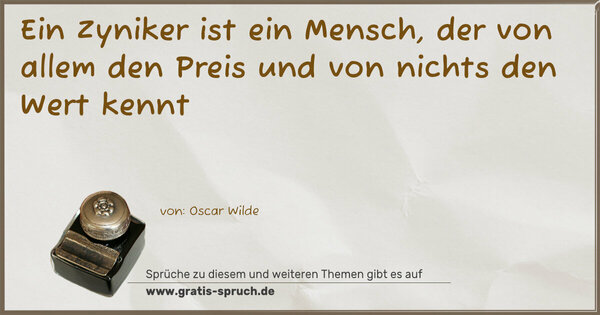 Ein Zyniker ist ein Mensch, der von allem den Preis und von nichts den Wert kennt

von: Oscar Wilde

Sprüche zu diesem und weiteren Themen gibt es auf
www.gratis-spruch.de